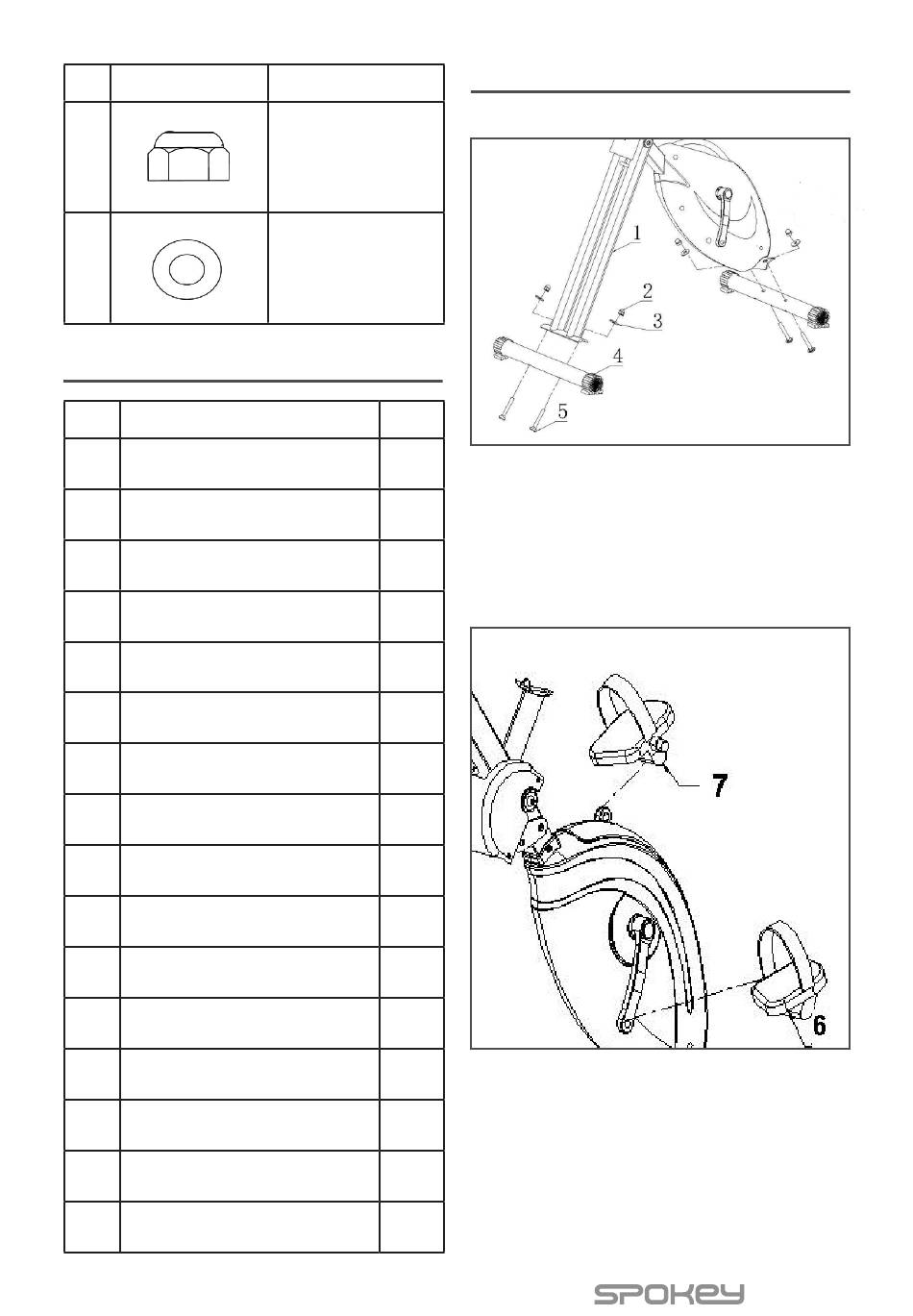 1
2
3
4
5

7

6

SPOKEY